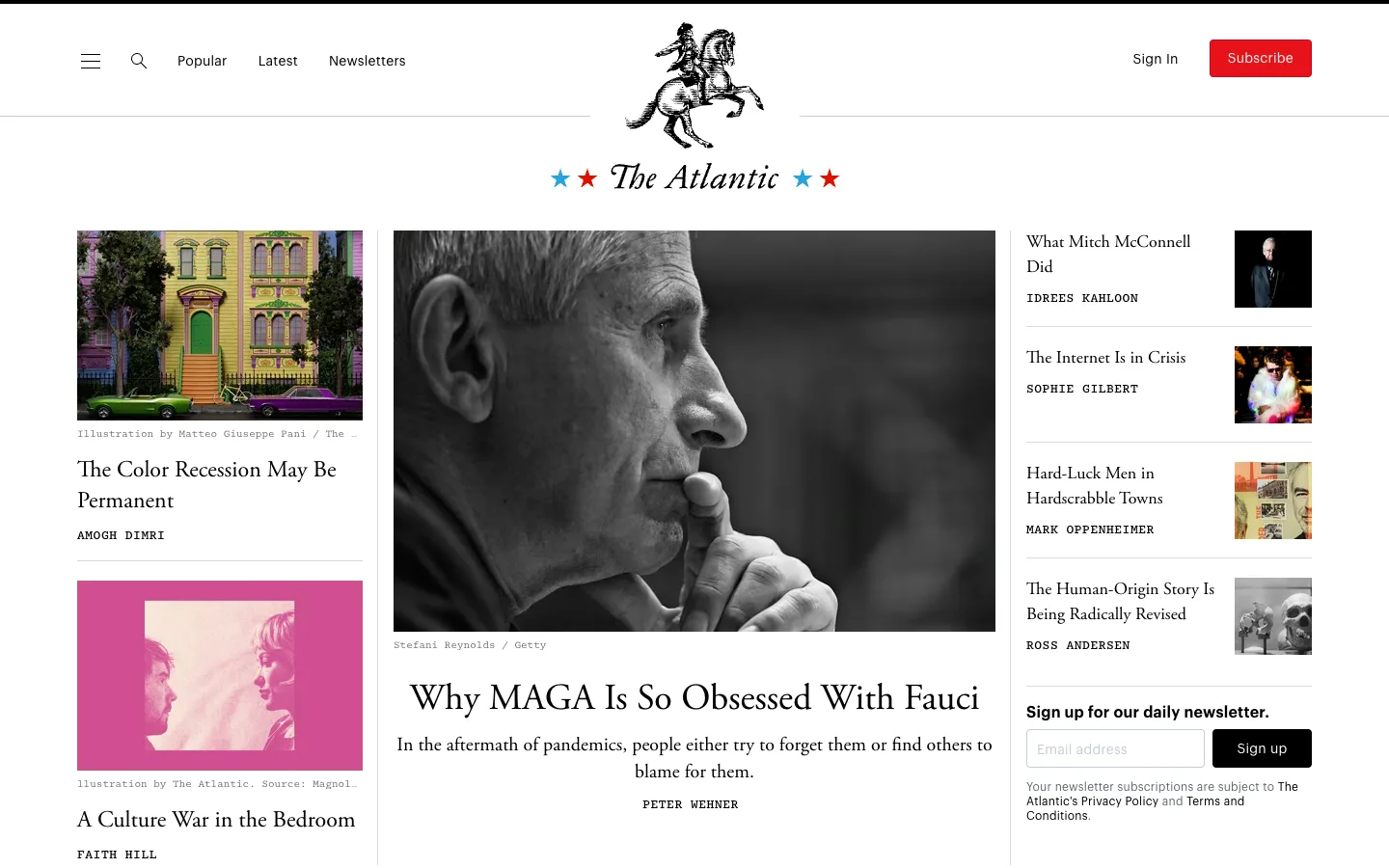 Popular Latest Newsletters

Sign In Subscribe

The Atlantic

Illustration by Matteo Giuseppe Pani / The …

The Color Recession May Be Permanent

AMOGH DIMRI

llustration by The Atlantic. Source: Magnol…

A Culture War in the Bedroom

FAITH HILL

Stefani Reynolds / Getty

Why MAGA Is So Obsessed With Fauci

In the aftermath of pandemics, people either try to forget them or find others to blame for them.

PETER WEHNER

What Mitch McConnell Did

IDREES KAHLOON

The Internet Is in Crisis

SOPHIE GILBERT

Hard-Luck Men in Hardscrabble Towns

MARK OPPENHEIMER

The Human-Origin Story Is Being Radically Revised

ROSS ANDERSEN

Sign up for our daily newsletter.

Email address

Sign up

Your newsletter subscriptions are subject to The Atlantic's Privacy Policy and Terms and Conditions.